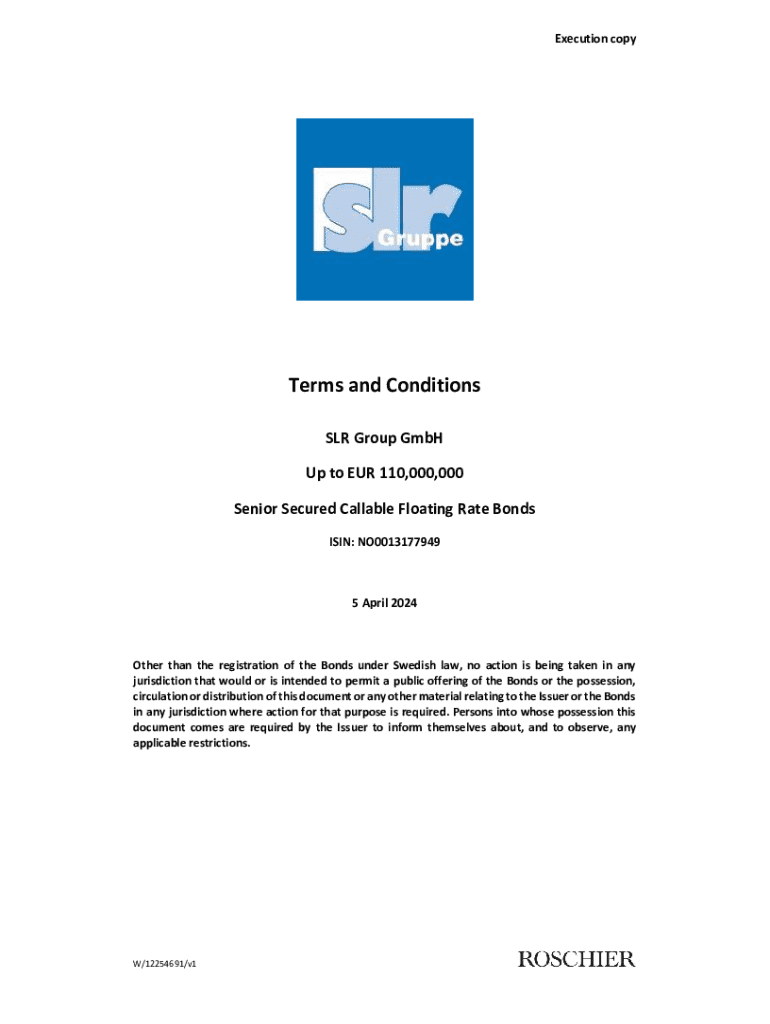 Execution copy

slr Gruppe

Terms and Conditions

SLR Group GmbH

Up to EUR 110,000,000

Senior Secured Callable Floating Rate Bonds

ISIN: NO0013177949

5 April 2024

Other than the registration of the Bonds under Swedish law, no action is being taken in any jurisdiction that would or is intended to permit a public offering of the Bonds or the possession, circulation or distribution of this document or any other material relating to the Issuer or the Bonds in any jurisdiction where action for that purpose is required. Persons into whose possession this document comes are required by the Issuer to inform themselves about, and to observe, any applicable restrictions.

W/12254691/v1

ROSCHIER